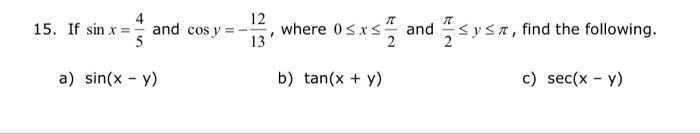 15. If $\sin x = \frac{4}{5}$ and $\cos y = -\frac{12}{13}$, where $0 \le x \le \frac{\pi}{2}$ and $\frac{\pi}{2} \le y \le \pi$, find the following.

a) sin(x − y)

b) tan(x + y)

c) sec(x − y)